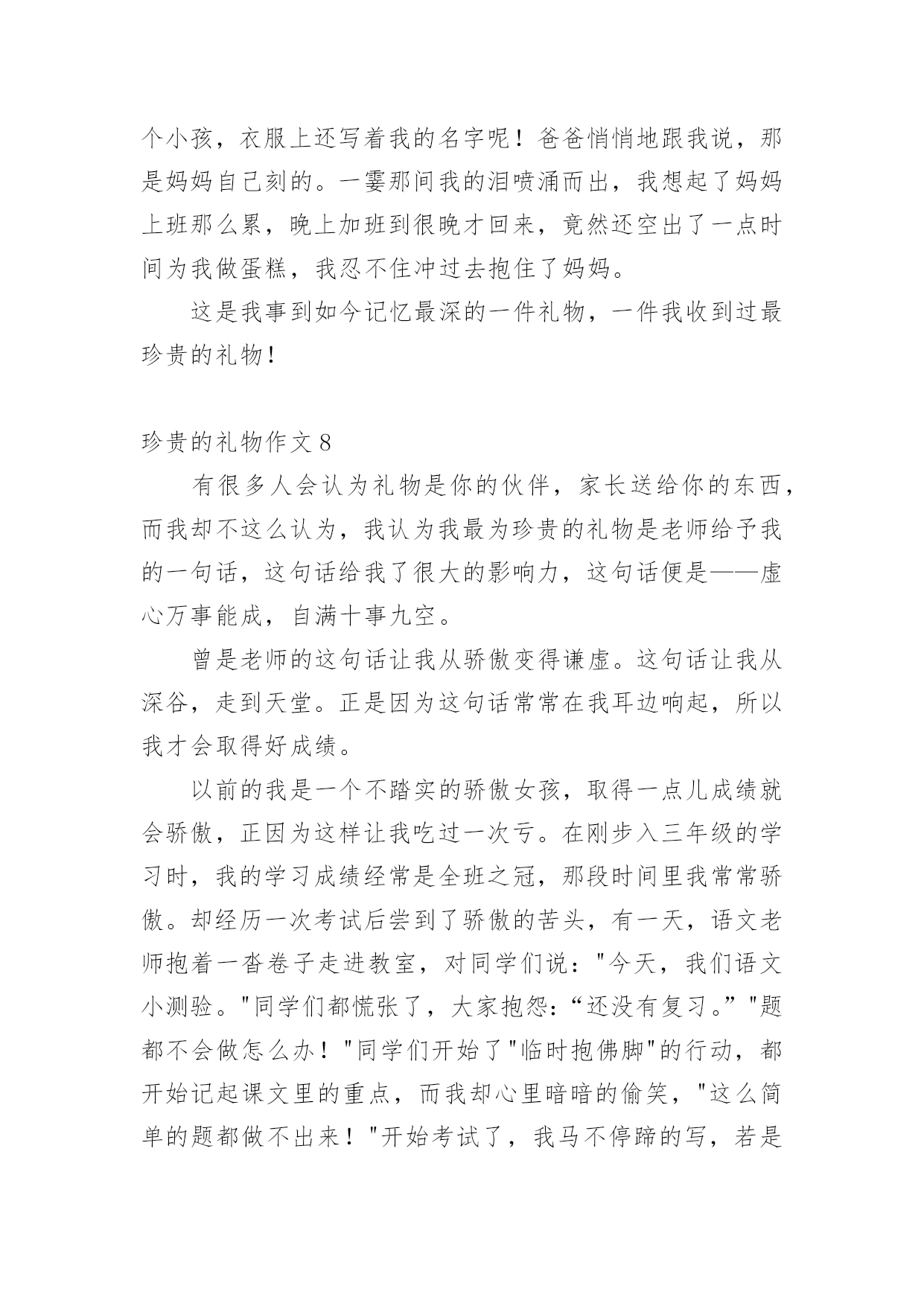 个小孩，衣服上还写着我的名字呢！爸爸悄悄地跟我说，那是妈妈自己刻的。一霎那间我的泪喷涌而出，我想起了妈妈上班那么累，晚上加班到很晚才回来，竟然还空出了一点时间为我做蛋糕，我忍不住冲过去抱住了妈妈。

这是我事到如今记忆最深的一件礼物，一件我收到过最珍贵的礼物！

珍贵的礼物作文 8

有很多人会认为礼物是你的伙伴，家长送给你的东西，而我却不这么认为，我认为我最为珍贵的礼物是老师给予我的一句话，这句话给我了很大的影响力，这句话便是——虚心万事能成，自满十事九空。

曾是老师的这句话让我从骄傲变得谦虚。这句话让我从深谷，走到天堂。正是因为这句话常常在我耳边响起，所以我才会取得好成绩。

以前的我是一个不踏实的骄傲女孩，取得一点儿成绩就会骄傲，正因为这样让我吃过一次亏。在刚步入三年级的学习时，我的学习成绩经常是全班之冠，那段时间里我常常骄傲。却经历一次考试后尝到了骄傲的苦头，有一天，语文老师抱着一沓卷子走进教室，对同学们说："今天，我们语文小测验。"同学们都慌张了，大家抱怨：“还没有复习。”"题都不会做怎么办！"同学们开始了"临时抱佛脚"的行动，都开始记起课文里的重点，而我却心里暗暗的偷笑，"这么简单的题都做不出来！"开始考试了，我马不停蹄的写，若是